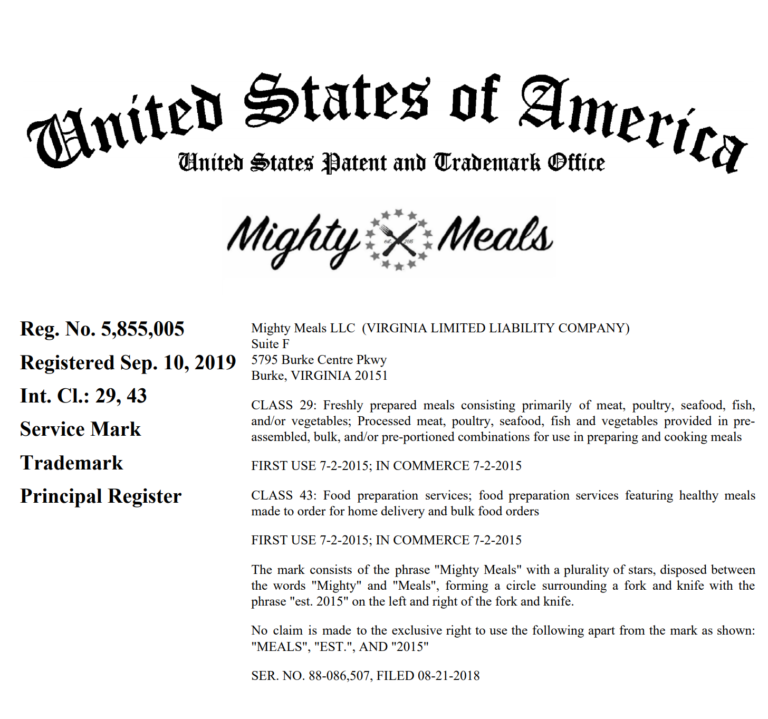 United States of America

United States Patent and Trademark Office

Mighty Meals

Reg. No. 5,855,005

Registered Sep. 10, 2019

Int. Cl.: 29, 43

Service Mark

Trademark

Principal Register

Mighty Meals LLC (VIRGINIA LIMITED LIABILITY COMPANY)
Suite F
5795 Burke Centre Pkwy
Burke, VIRGINIA 20151

CLASS 29: Freshly prepared meals consisting primarily of meat, poultry, seafood, fish, and/or vegetables; Processed meat, poultry, seafood, fish and vegetables provided in pre-assembled, bulk, and/or pre-portioned combinations for use in preparing and cooking meals

FIRST USE 7-2-2015; IN COMMERCE 7-2-2015

CLASS 43: Food preparation services; food preparation services featuring healthy meals made to order for home delivery and bulk food orders

FIRST USE 7-2-2015; IN COMMERCE 7-2-2015

The mark consists of the phrase "Mighty Meals" with a plurality of stars, disposed between the words "Mighty" and "Meals", forming a circle surrounding a fork and knife with the phrase "est. 2015" on the left and right of the fork and knife.

No claim is made to the exclusive right to use the following apart from the mark as shown: "MEALS", "EST.", AND "2015"

SER. NO. 88-086,507, FILED 08-21-2018